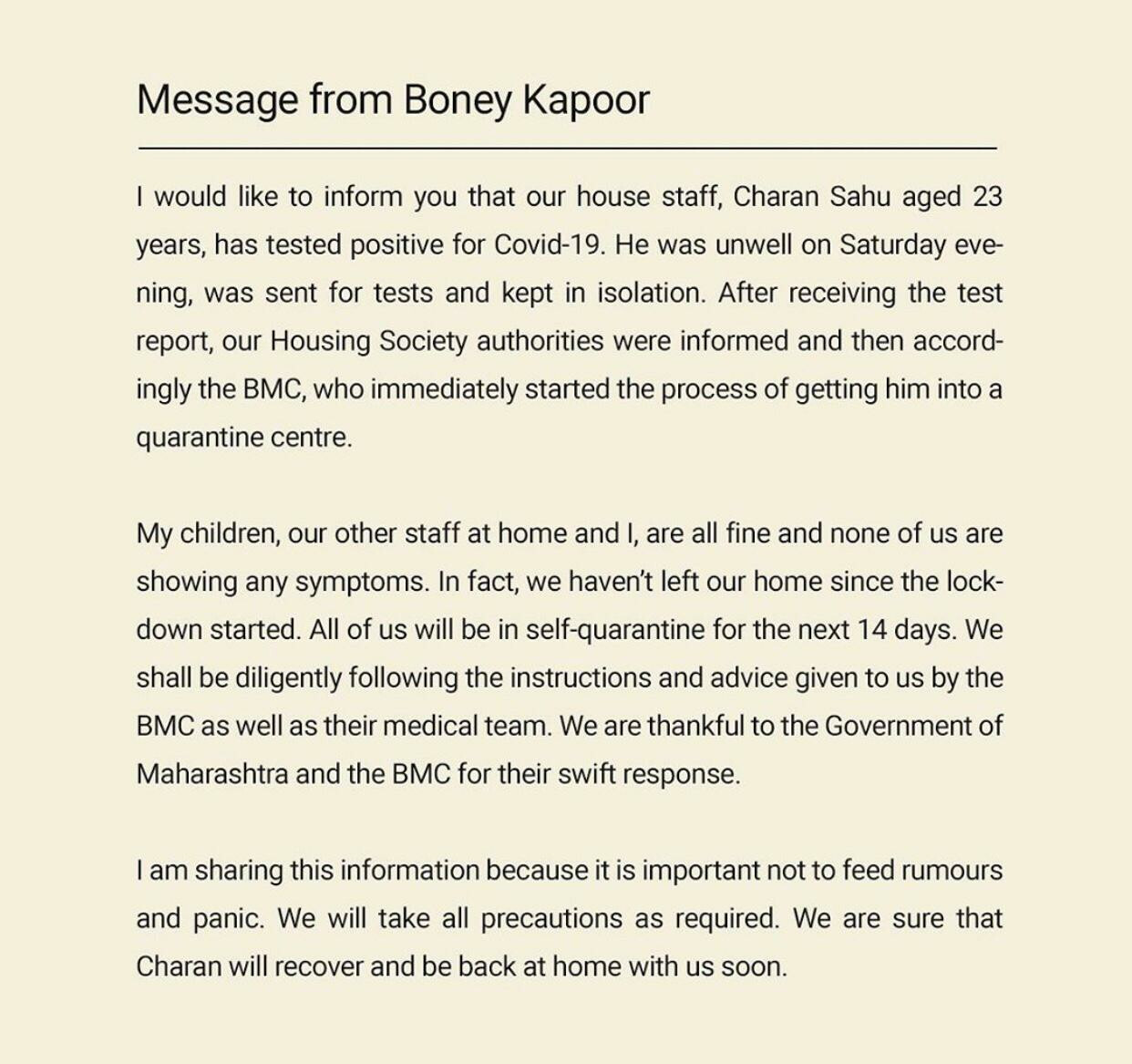 Message from Boney Kapoor

I would like to inform you that our house staff, Charan Sahu aged 23 years, has tested positive for Covid-19. He was unwell on Saturday evening, was sent for tests and kept in isolation. After receiving the test report, our Housing Society authorities were informed and then accordingly the BMC, who immediately started the process of getting him into a quarantine centre.

My children, our other staff at home and I, are all fine and none of us are showing any symptoms. In fact, we haven't left our home since the lockdown started. All of us will be in self-quarantine for the next 14 days. We shall be diligently following the instructions and advice given to us by the BMC as well as their medical team. We are thankful to the Government of Maharashtra and the BMC for their swift response.

I am sharing this information because it is important not to feed rumours and panic. We will take all precautions as required. We are sure that Charan will recover and be back at home with us soon.